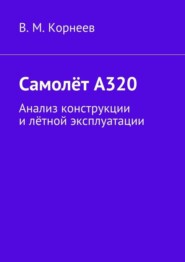 В. М. Корнеев

Самолёт А320

Анализ конструкции и лётной эксплуатации